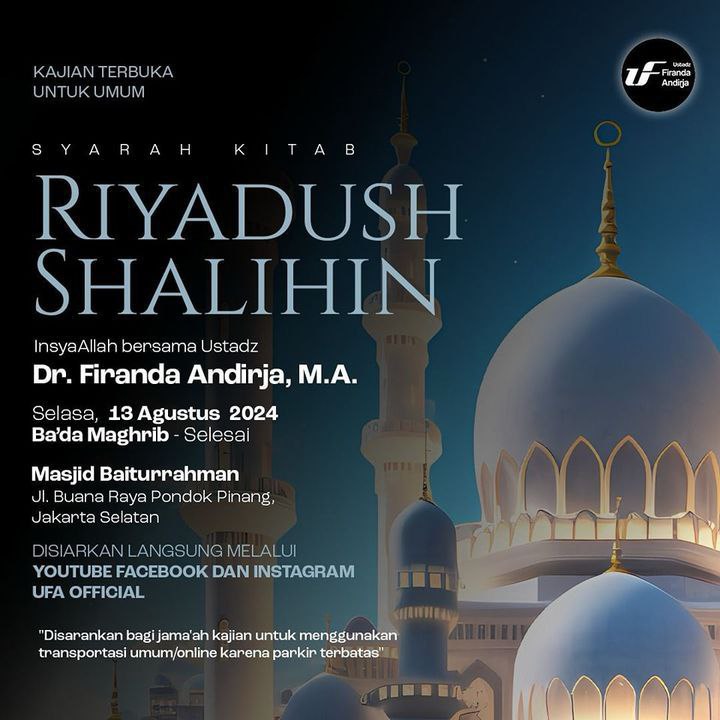 KAJIAN TERBUKA
UNTUK UMUM

UF Ustadz Firanda Andirja

SYARAH KITAB

RIYADUSH SHALIHIN

InsyaAllah bersama Ustadz
Dr. Firanda Andirja, M.A.

Selasa, 13 Agustus 2024
Ba'da Maghrib - Selesai

Masjid Baiturrahman
Jl. Buana Raya Pondok Pinang, Jakarta Selatan

DISIARKAN LANGSUNG MELALUI
YOUTUBE FACEBOOK DAN INSTAGRAM
UFA OFFICIAL

"Disarankan bagi jama'ah kajian untuk menggunakan transportasi umum/online karena parkir terbatas"